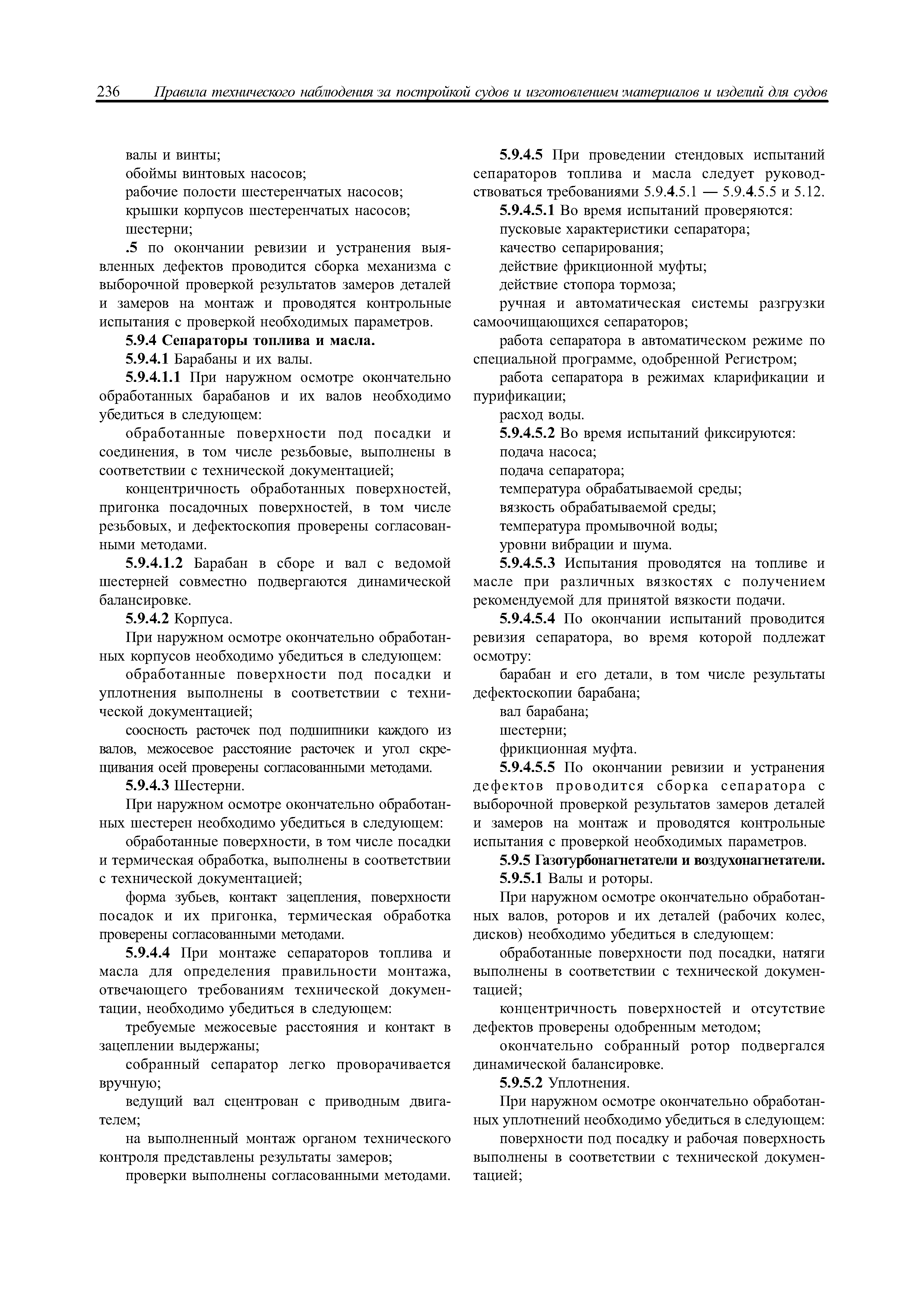 236 Правила технического наблюдения за постройкой судов и изготовлением материалов и изделий для судов

валы и винты;
обоймы винтовых насосов;
рабочие полости шестеренчатых насосов;
крышки корпусов шестеренчатых насосов;
шестерни;

.5 по окончании ревизии и устранения выявленных дефектов проводится сборка механизма с выборочной проверкой результатов замеров деталей и замеров на монтаж и проводятся контрольные испытания с проверкой необходимых параметров.

5.9.4 Сепараторы топлива и масла.

5.9.4.1 Барабаны и их валы.

5.9.4.1.1 При наружном осмотре окончательно обработанных барабанов и их валов необходимо убедиться в следующем:

обработанные поверхности под посадки и соединения, в том числе резьбовые, выполнены в соответствии с технической документацией;

концентричность обработанных поверхностей, пригонка посадочных поверхностей, в том числе резьбовых, и дефектоскопия проверены согласованными методами.

5.9.4.1.2 Барабан в сборе и вал с ведомой шестерней совместно подвергаются динамической балансировке.

5.9.4.2 Корпуса.

При наружном осмотре окончательно обработанных корпусов необходимо убедиться в следующем:

обработанные поверхности под посадки и уплотнения выполнены в соответствии с технической документацией;

соосность расточек под подшипники каждого из валов, межосевое расстояние расточек и угол скрещивания осей проверены согласованными методами.

5.9.4.3 Шестерни.

При наружном осмотре окончательно обработанных шестерен необходимо убедиться в следующем:

обработанные поверхности, в том числе посадки и термическая обработка, выполнены в соответствии с технической документацией;

форма зубьев, контакт зацепления, поверхности посадок и их пригонка, термическая обработка проверены согласованными методами.

5.9.4.4 При монтаже сепараторов топлива и масла для определения правильности монтажа, отвечающего требованиям технической документации, необходимо убедиться в следующем:

требуемые межосевые расстояния и контакт в зацеплении выдержаны;

собранный сепаратор легко проворачивается вручную;

ведущий вал сцентрован с приводным двигателем;

на выполненный монтаж органом технического контроля представлены результаты замеров;

проверки выполнены согласованными методами.

5.9.4.5 При проведении стендовых испытаний сепараторов топлива и масла следует руководствоваться требованиями 5.9.4.5.1 — 5.9.4.5.5 и 5.12.

5.9.4.5.1 Во время испытаний проверяются:
пусковые характеристики сепаратора;
качество сепарирования;
действие фрикционной муфты;
действие стопора тормоза;
ручная и автоматическая системы разгрузки самоочищающихся сепараторов;
работа сепаратора в автоматическом режиме по специальной программе, одобренной Регистром;
работа сепаратора в режимах кларификации и пурификации;
расход воды.

5.9.4.5.2 Во время испытаний фиксируются:
подача насоса;
подача сепаратора;
температура обрабатываемой среды;
вязкость обрабатываемой среды;
температура промывочной воды;
уровни вибрации и шума.

5.9.4.5.3 Испытания проводятся на топливе и масле при различных вязкостях с получением рекомендуемой для принятой вязкости подачи.

5.9.4.5.4 По окончании испытаний проводится ревизия сепаратора, во время которой подлежат осмотру:
барабан и его детали, в том числе результаты дефектоскопии барабана;
вал барабана;
шестерни;
фрикционная муфта.

5.9.4.5.5 По окончании ревизии и устранения дефектов проводится сборка сепаратора с выборочной проверкой результатов замеров деталей и замеров на монтаж и проводятся контрольные испытания с проверкой необходимых параметров.

5.9.5 Газотурбонагнетатели и воздухонагнетатели.

5.9.5.1 Валы и роторы.

При наружном осмотре окончательно обработанных валов, роторов и их деталей (рабочих колес, дисков) необходимо убедиться в следующем:

обработанные поверхности под посадки, натяги выполнены в соответствии с технической документацией;

концентричность поверхностей и отсутствие дефектов проверены одобренным методом;

окончательно собранный ротор подвергался динамической балансировке.

5.9.5.2 Уплотнения.

При наружном осмотре окончательно обработанных уплотнений необходимо убедиться в следующем:

поверхности под посадку и рабочая поверхность выполнены в соответствии с технической документацией;